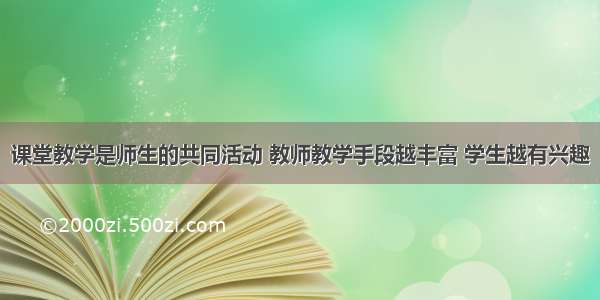 课堂教学是师生的共同活动 教师教学手段越丰富 学生越有兴趣

©2000zi.500zi.com